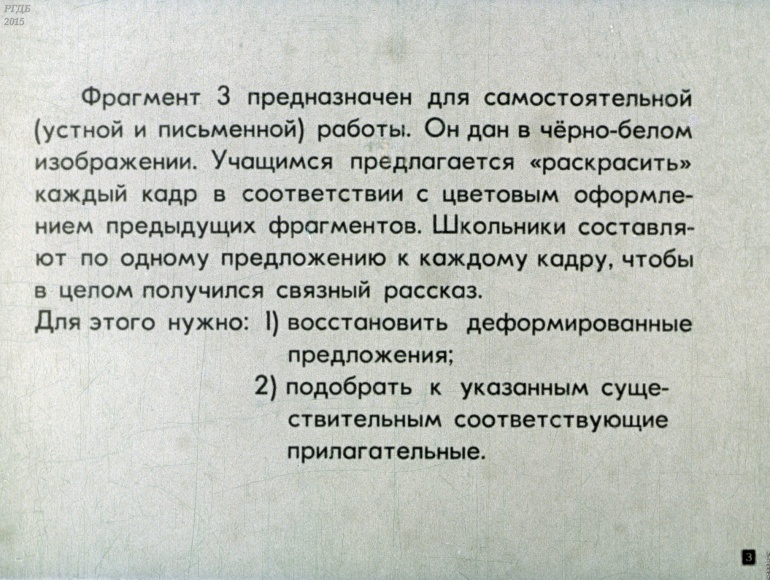 РГДБ
2015

Фрагмент 3 предназначен для самостоятельной (устной и письменной) работы. Он дан в чёрно-белом изображении. Учащимся предлагается «раскрасить» каждый кадр в соответствии с цветовым оформлением предыдущих фрагментов. Школьники составляют по одному предложению к каждому кадру, чтобы в целом получился связный рассказ.

Для этого нужно: 1) восстановить деформированные предложения;

2) подобрать к указанным существительным соответствующие прилагательные.

3